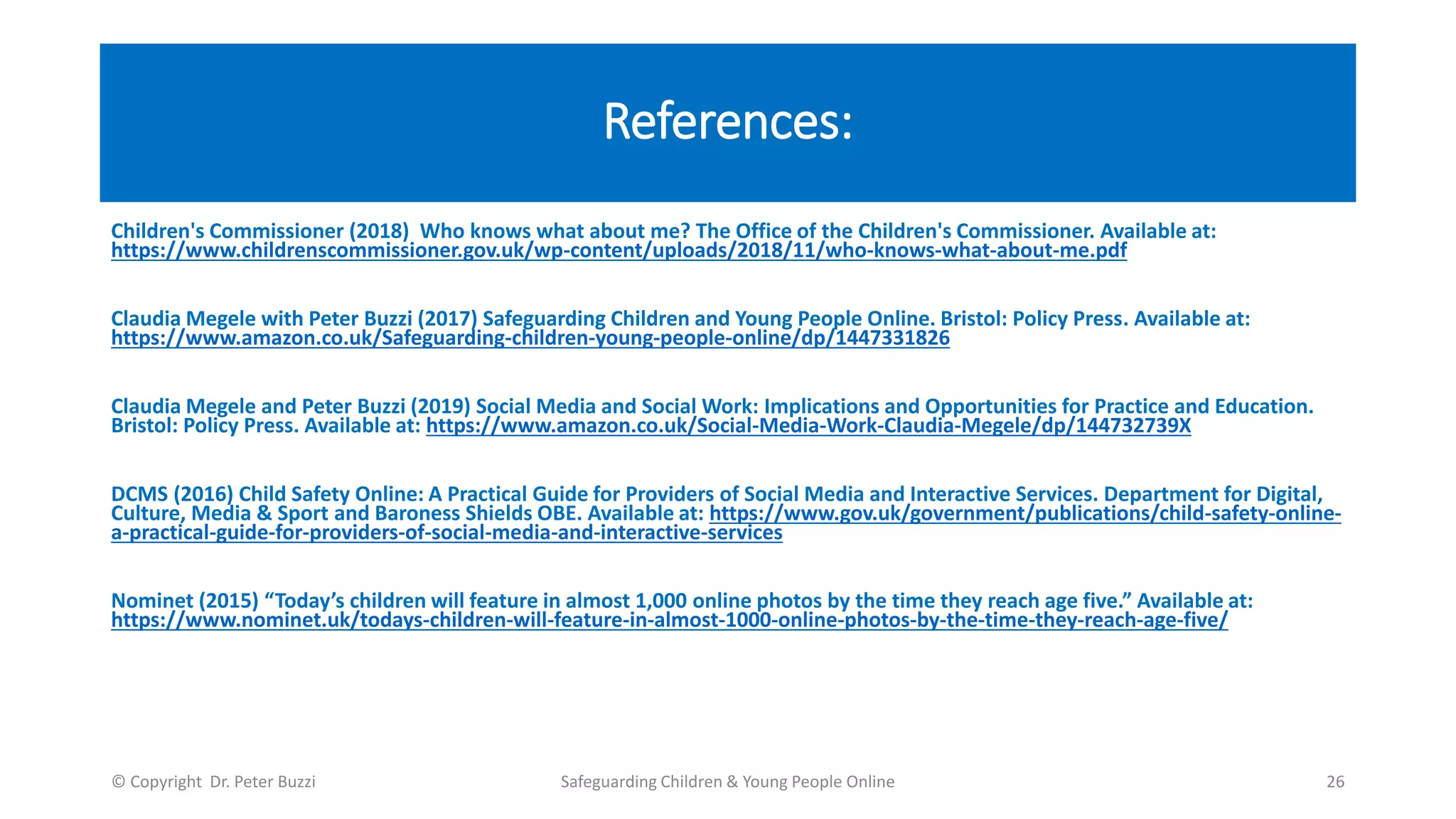 References:

Children's Commissioner (2018) Who knows what about me? The Office of the Children's Commissioner. Available at: https://www.childrenscommissioner.gov.uk/wp-content/uploads/2018/11/who-knows-what-about-me.pdf

Claudia Megele with Peter Buzzi (2017) Safeguarding Children and Young People Online. Bristol: Policy Press. Available at: https://www.amazon.co.uk/Safeguarding-children-young-people-online/dp/1447331826

Claudia Megele and Peter Buzzi (2019) Social Media and Social Work: Implications and Opportunities for Practice and Education. Bristol: Policy Press. Available at: https://www.amazon.co.uk/Social-Media-Work-Claudia-Megele/dp/144732739X

DCMS (2016) Child Safety Online: A Practical Guide for Providers of Social Media and Interactive Services. Department for Digital, Culture, Media & Sport and Baroness Shields OBE. Available at: https://www.gov.uk/government/publications/child-safety-online-a-practical-guide-for-providers-of-social-media-and-interactive-services

Nominet (2015) "Today's children will feature in almost 1,000 online photos by the time they reach age five." Available at: https://www.nominet.uk/todays-children-will-feature-in-almost-1000-online-photos-by-the-time-they-reach-age-five/

© Copyright Dr. Peter Buzzi Safeguarding Children & Young People Online 26